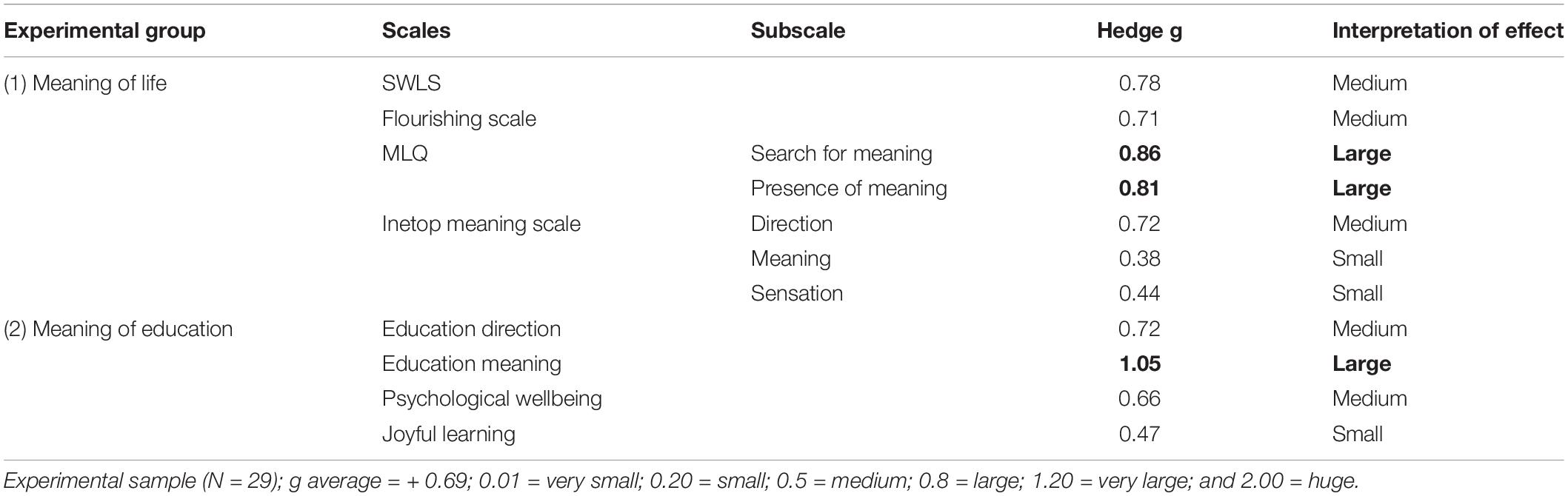 | Experimental group | Scales | Subscale | Hedge g | Interpretation of effect |
|---|---|---|---|---|
| (1) Meaning of life | SWLS | | 0.78 | Medium |
| | Flourishing scale | | 0.71 | Medium |
| | MLQ | Search for meaning | **0.86** | **Large** |
| | | Presence of meaning | **0.81** | **Large** |
| | Inetop meaning scale | Direction | 0.72 | Medium |
| | | Meaning | 0.38 | Small |
| | | Sensation | 0.44 | Small |
| (2) Meaning of education | Education direction | | 0.72 | Medium |
| | Education meaning | | **1.05** | **Large** |
| | Psychological wellbeing | | 0.66 | Medium |
| | Joyful learning | | 0.47 | Small |

Experimental sample (N = 29); g average = + 0.69; 0.01 = very small; 0.20 = small; 0.5 = medium; 0.8 = large; 1.20 = very large; and 2.00 = huge.